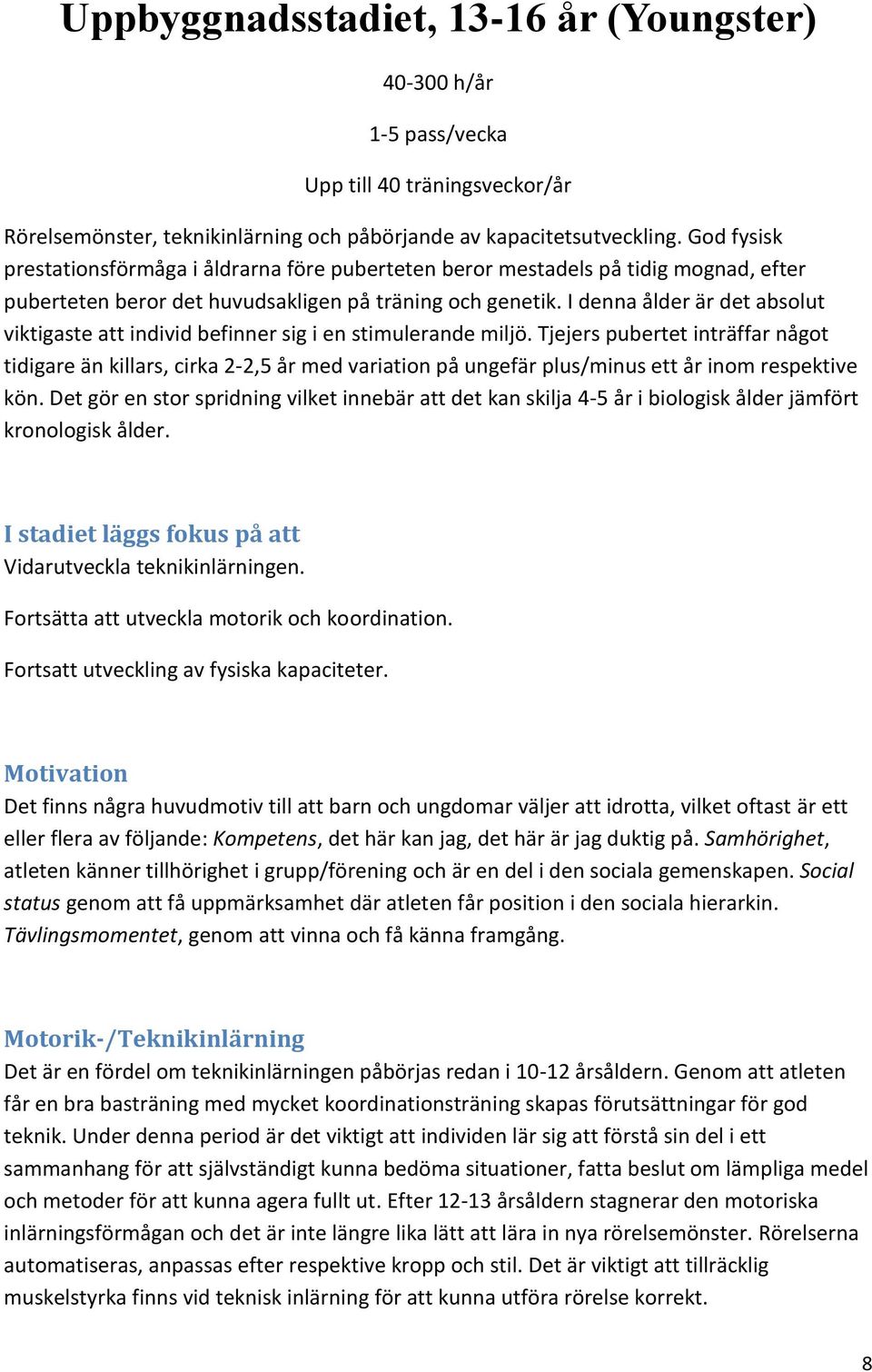 Uppbyggnadsstadiet, 13-16 år (Youngster)

40-300 h/år

1-5 pass/vecka

Upp till 40 träningsveckor/år

Rörelsemönster, teknikinlärning och påbörjande av kapacitetsutveckling. God fysisk prestationsförmåga i åldrarna före puberteten beror mestadels på tidig mognad, efter puberteten beror det huvudsakligen på träning och genetik. I denna ålder är det absolut viktigaste att individ befinner sig i en stimulerande miljö. Tjejers pubertet inträffar något tidigare än killars, cirka 2-2,5 år med variation på ungefär plus/minus ett år inom respektive kön. Det gör en stor spridning vilket innebär att det kan skilja 4-5 år i biologisk ålder jämfört kronologisk ålder.

I stadiet läggs fokus på att
Vidarutveckla teknikinlärningen.

Fortsätta att utveckla motorik och koordination.

Fortsatt utveckling av fysiska kapaciteter.

Motivation
Det finns några huvudmotiv till att barn och ungdomar väljer att idrotta, vilket oftast är ett eller flera av följande: Kompetens, det här kan jag, det här är jag duktig på. Samhörighet, atleten känner tillhörighet i grupp/förening och är en del i den sociala gemenskapen. Social status genom att få uppmärksamhet där atleten får position i den sociala hierarkin. Tävlingsmomentet, genom att vinna och få känna framgång.

Motorik-/Teknikinlärning
Det är en fördel om teknikinlärningen påbörjas redan i 10-12 årsåldern. Genom att atleten får en bra basträning med mycket koordinationsträning skapas förutsättningar för god teknik. Under denna period är det viktigt att individen lär sig att förstå sin del i ett sammanhang för att självständigt kunna bedöma situationer, fatta beslut om lämpliga medel och metoder för att kunna agera fullt ut. Efter 12-13 årsåldern stagnerar den motoriska inlärningsförmågan och det är inte längre lika lätt att lära in nya rörelsemönster. Rörelserna automatiseras, anpassas efter respektive kropp och stil. Det är viktigt att tillräcklig muskelstyrka finns vid teknisk inlärning för att kunna utföra rörelse korrekt.

8